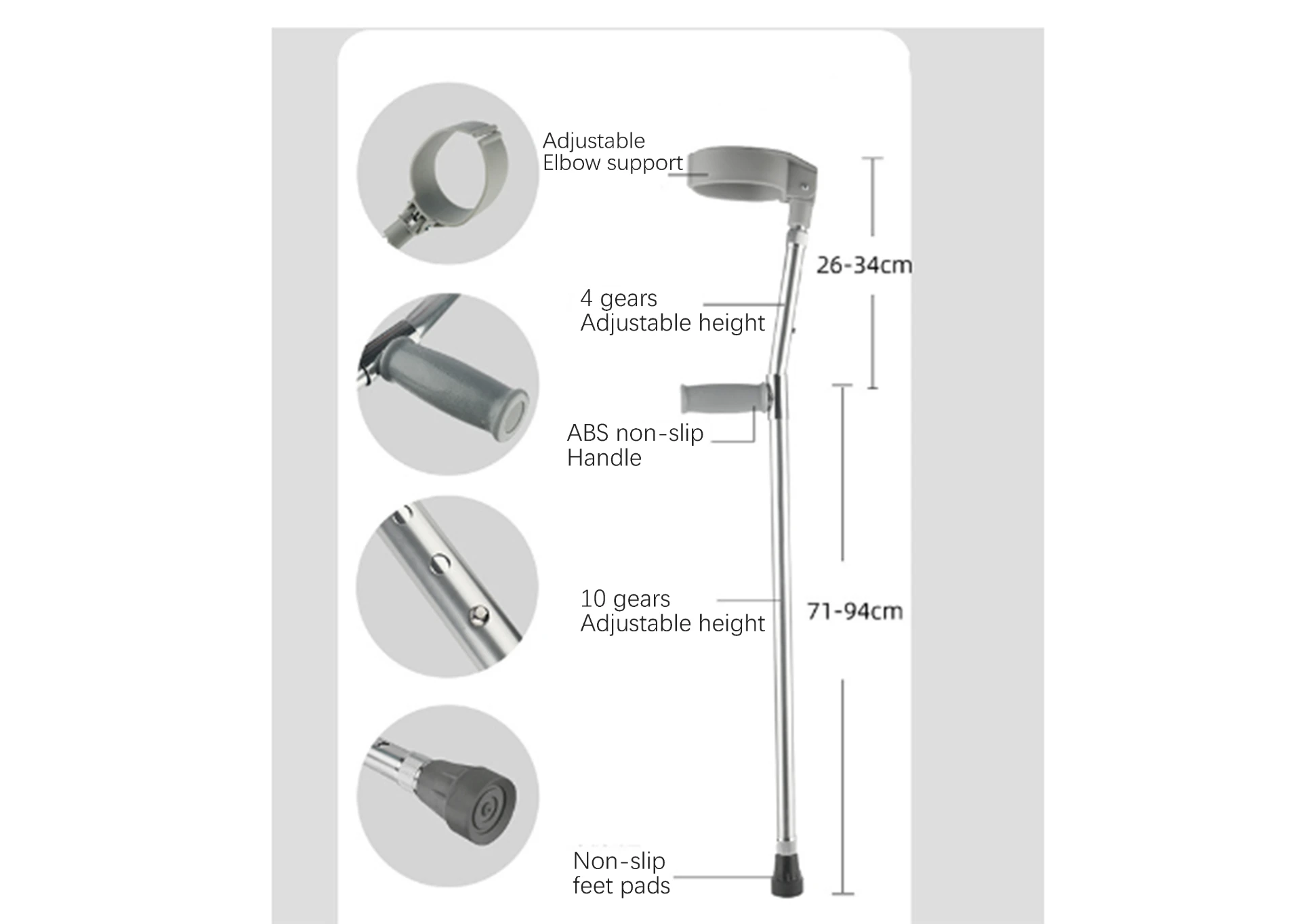 Adjustable
Elbow support

26-34cm

4 gears
Adjustable height

ABS non-slip
Handle

10 gears
Adjustable height

71-94cm

Non-slip
feet pads